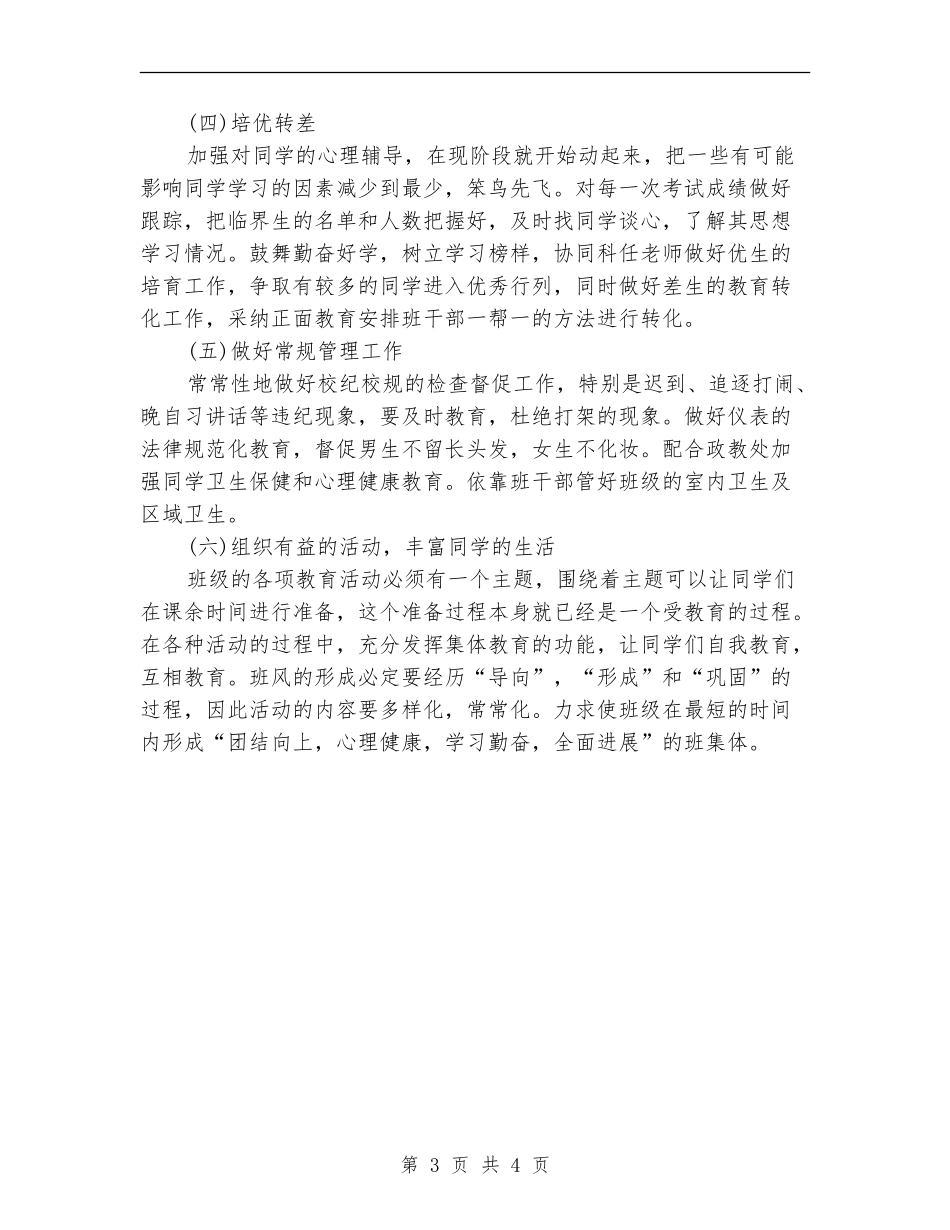 (四)培优转差

加强对同学的心理辅导，在现阶段就开始动起来，把一些有可能影响同学学习的因素减少到最少，笨鸟先飞。对每一次考试成绩做好跟踪，把临界生的名单和人数把握好，及时找同学谈心，了解其思想学习情况。鼓舞勤奋好学，树立学习榜样，协同科任老师做好优生的培育工作，争取有较多的同学进入优秀行列，同时做好差生的教育转化工作，采纳正面教育安排班干部一帮一的方法进行转化。

(五)做好常规管理工作

常常性地做好校纪校规的检查督促工作，特别是迟到、追逐打闹、晚自习讲话等违纪现象，要及时教育，杜绝打架的现象。做好仪表的法律规范化教育，督促男生不留长头发，女生不化妆。配合政教处加强同学卫生保健和心理健康教育。依靠班干部管好班级的室内卫生及区域卫生。

(六)组织有益的活动，丰富同学的生活

班级的各项教育活动必须有一个主题，围绕着主题可以让同学们在课余时间进行准备，这个准备过程本身就已经是一个受教育的过程。在各种活动的过程中，充分发挥集体教育的功能，让同学们自我教育，互相教育。班风的形成必定要经历“导向”，“形成”和“巩固”的过程，因此活动的内容要多样化，常常化。力求使班级在最短的时间内形成“团结向上，心理健康，学习勤奋，全面进展”的班集体。

第 3 页 共 4 页